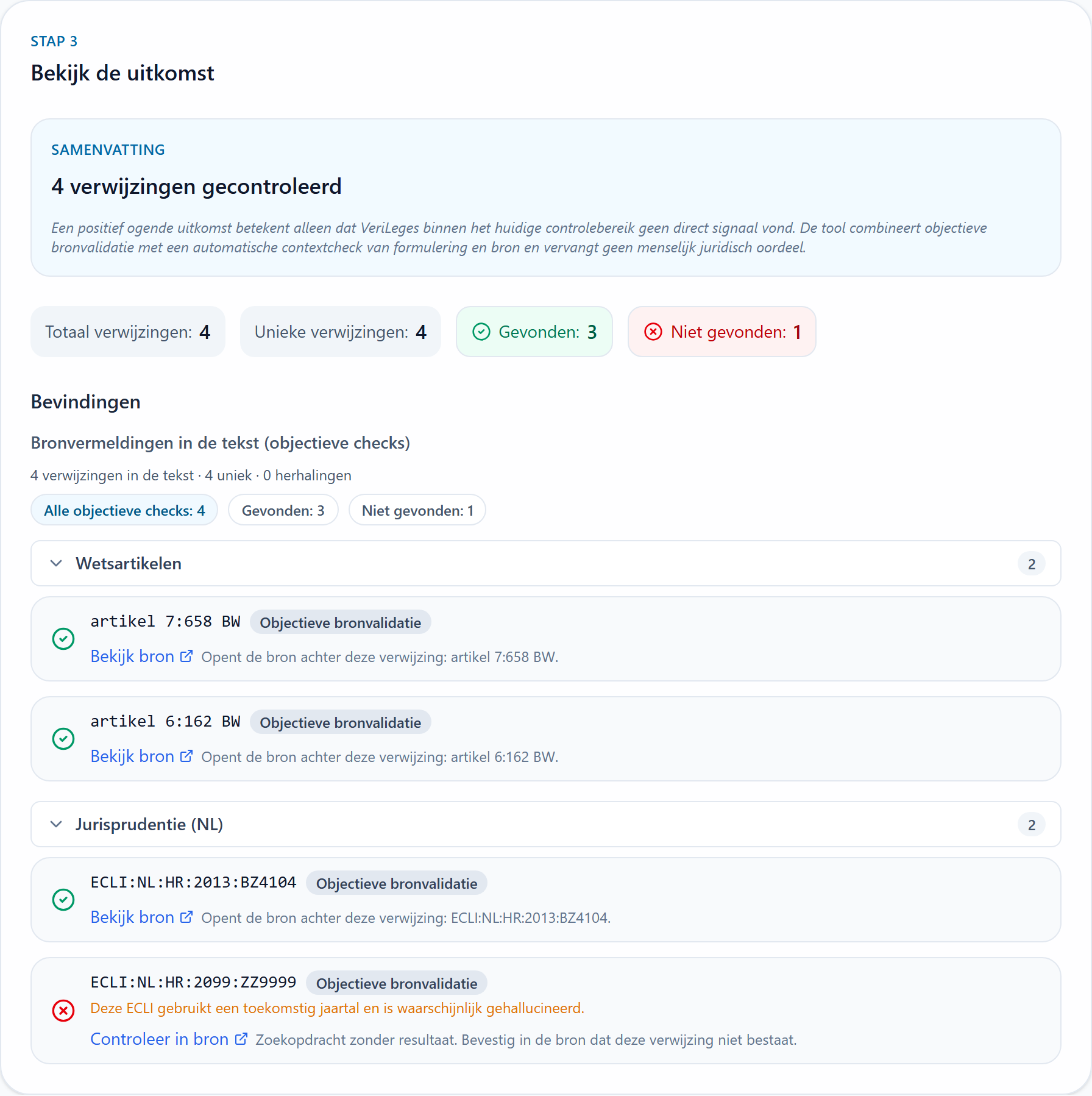 STAP 3

Bekijk de uitkomst

SAMENVATTING

4 verwijzingen gecontroleerd

Een positief ogende uitkomst betekent alleen dat VeriLeges binnen het huidige controlebereik geen direct signaal vond. De tool combineert objectieve bronvalidatie met een automatische contextcheck van formulering en bron en vervangt geen menselijk juridisch oordeel.

Totaal verwijzingen: 4

Unieke verwijzingen: 4

Gevonden: 3

Niet gevonden: 1

Bevindingen

Bronvermeldingen in de tekst (objectieve checks)

4 verwijzingen in de tekst · 4 uniek · 0 herhalingen

Alle objectieve checks: 4

Gevonden: 3

Niet gevonden: 1

Wetsartikelen 2

artikel 7:658 BW Objectieve bronvalidatie

Bekijk bron Opent de bron achter deze verwijzing: artikel 7:658 BW.

artikel 6:162 BW Objectieve bronvalidatie

Bekijk bron Opent de bron achter deze verwijzing: artikel 6:162 BW.

Jurisprudentie (NL) 2

ECLI:NL:HR:2013:BZ4104 Objectieve bronvalidatie

Bekijk bron Opent de bron achter deze verwijzing: ECLI:NL:HR:2013:BZ4104.

ECLI:NL:HR:2099:ZZ9999 Objectieve bronvalidatie

Deze ECLI gebruikt een toekomstig jaartal en is waarschijnlijk gehallucineerd.

Controleer in bron Zoekopdracht zonder resultaat. Bevestig in de bron dat deze verwijzing niet bestaat.